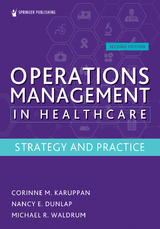 SPRINGER PUBLISHING

SECOND EDITION

OPERATIONS MANAGEMENT IN HEALTHCARE

STRATEGY AND PRACTICE

CORINNE M. KARUPPAN
NANCY E. DUNLAP
MICHAEL R. WALDRUM